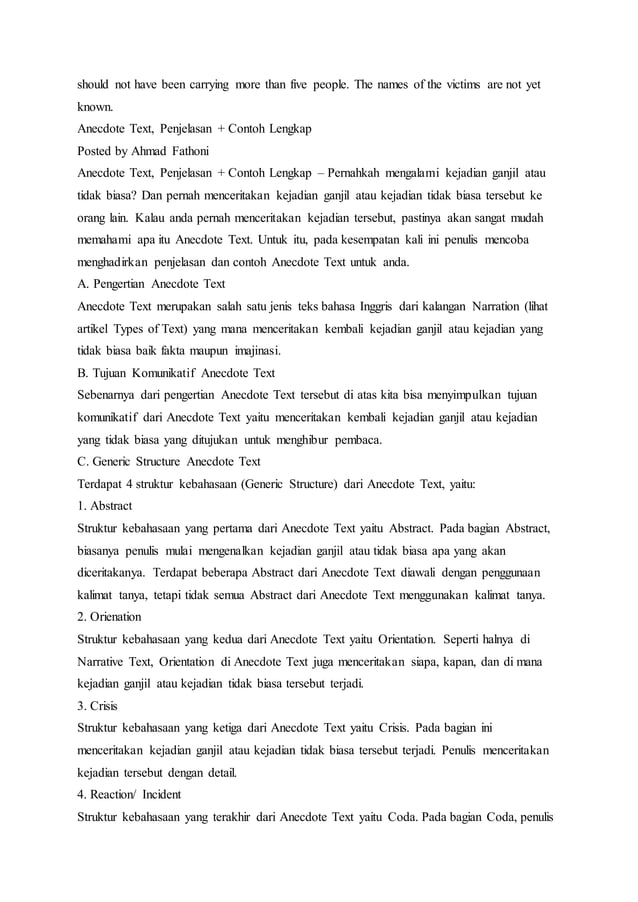 should not have been carrying more than five people. The names of the victims are not yet known.

Anecdote Text, Penjelasan + Contoh Lengkap

Posted by Ahmad Fathoni

Anecdote Text, Penjelasan + Contoh Lengkap – Pernahkah mengalami kejadian ganjil atau tidak biasa? Dan pernah menceritakan kejadian ganjil atau kejadian tidak biasa tersebut ke orang lain. Kalau anda pernah menceritakan kejadian tersebut, pastinya akan sangat mudah memahami apa itu Anecdote Text. Untuk itu, pada kesempatan kali ini penulis mencoba menghadirkan penjelasan dan contoh Anecdote Text untuk anda.

A. Pengertian Anecdote Text

Anecdote Text merupakan salah satu jenis teks bahasa Inggris dari kalangan Narration (lihat artikel Types of Text) yang mana menceritakan kembali kejadian ganjil atau kejadian yang tidak biasa baik fakta maupun imajinasi.

B. Tujuan Komunikatif Anecdote Text

Sebenarnya dari pengertian Anecdote Text tersebut di atas kita bisa menyimpulkan tujuan komunikatif dari Anecdote Text yaitu menceritakan kembali kejadian ganjil atau kejadian yang tidak biasa yang ditujukan untuk menghibur pembaca.

C. Generic Structure Anecdote Text

Terdapat 4 struktur kebahasaan (Generic Structure) dari Anecdote Text, yaitu:

1. Abstract

Struktur kebahasaan yang pertama dari Anecdote Text yaitu Abstract. Pada bagian Abstract, biasanya penulis mulai mengenalkan kejadian ganjil atau tidak biasa apa yang akan diceritakanya. Terdapat beberapa Abstract dari Anecdote Text diawali dengan penggunaan kalimat tanya, tetapi tidak semua Abstract dari Anecdote Text menggunakan kalimat tanya.

2. Orienation

Struktur kebahasaan yang kedua dari Anecdote Text yaitu Orientation. Seperti halnya di Narrative Text, Orientation di Anecdote Text juga menceritakan siapa, kapan, dan di mana kejadian ganjil atau kejadian tidak biasa tersebut terjadi.

3. Crisis

Struktur kebahasaan yang ketiga dari Anecdote Text yaitu Crisis. Pada bagian ini menceritakan kejadian ganjil atau kejadian tidak biasa tersebut terjadi. Penulis menceritakan kejadian tersebut dengan detail.

4. Reaction/ Incident

Struktur kebahasaan yang terakhir dari Anecdote Text yaitu Coda. Pada bagian Coda, penulis